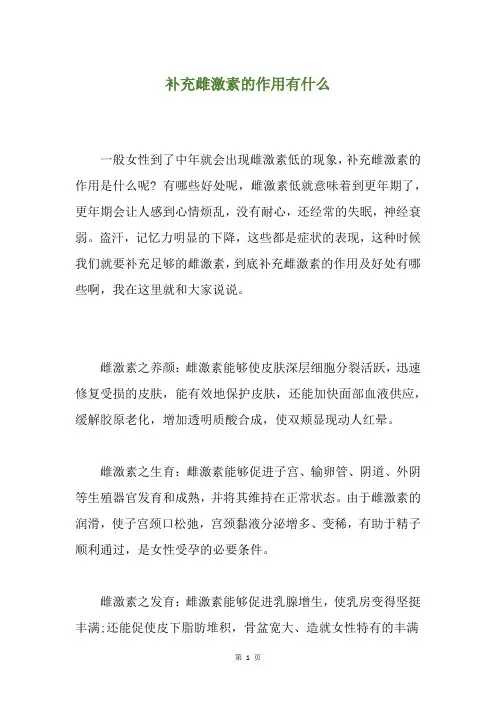 补充雌激素的作用有什么

一般女性到了中年就会出现雌激素低的现象，补充雌激素的作用是什么呢？有哪些好处呢，雌激素低就意味着到更年期了，更年期会让人感到心情烦乱，没有耐心，还经常的失眠，神经衰弱。盗汗，记忆力明显的下降，这些都是症状的表现，这种时候我们就要补充足够的雌激素，到底补充雌激素的作用及好处有哪些啊，我在这里就和大家说说。

雌激素之养颜：雌激素能够使皮肤深层细胞分裂活跃，迅速修复受损的皮肤，能有效地保护皮肤，还能加快面部血液供应，缓解胶原老化，增加透明质酸合成，使双颊显现动人红晕。

雌激素之生育：雌激素能够促进子宫、输卵管、阴道、外阴等生殖器官发育和成熟，并将其维持在正常状态。由于雌激素的润滑，使子宫颈口松弛，宫颈黏液分泌增多、变稀，有助于精子顺利通过，是女性受孕的必要条件。

雌激素之发育：雌激素能够促进乳腺增生，使乳房变得坚挺丰满;还能促使皮下脂肪堆积，骨盆宽大、造就女性特有的丰满

第 1 页